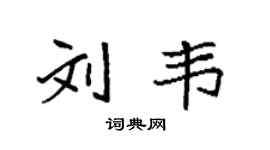 刘韦

词典网